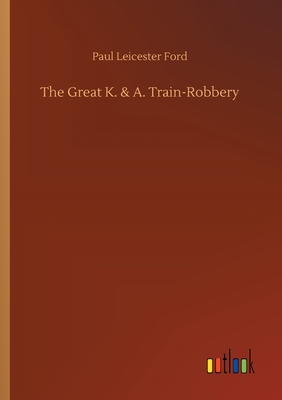 Paul Leicester Ford

The Great K. & A. Train-Robbery

outlook